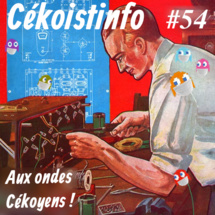 Cékoistinfo #54

Aux ondes Cékoyens !